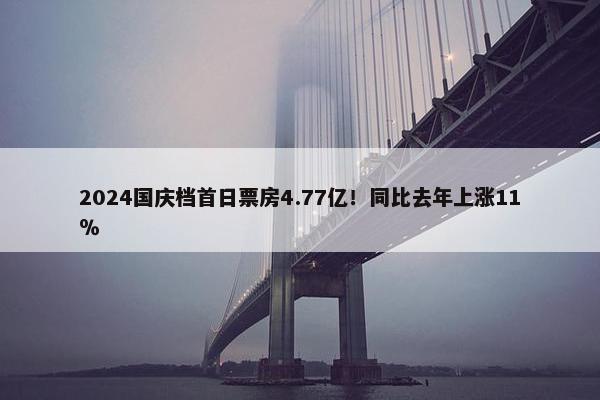 2024国庆档首日票房4.77亿！同比去年上涨11%